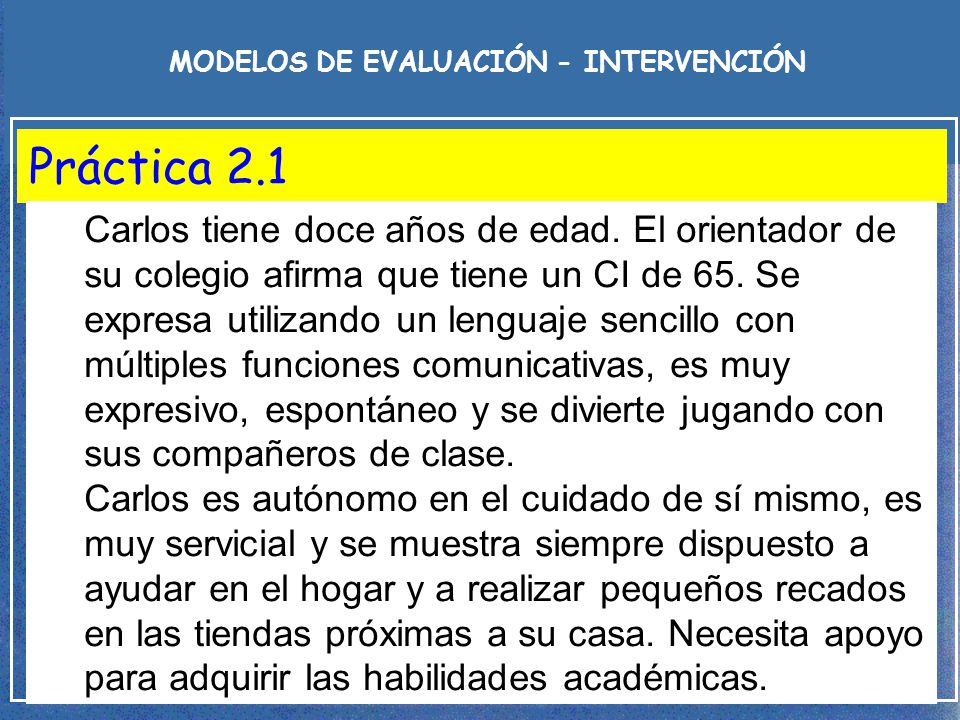 MODELOS DE EVALUACIÓN – INTERVENCIÓN

Práctica 2.1

Carlos tiene doce años de edad. El orientador de su colegio afirma que tiene un CI de 65. Se expresa utilizando un lenguaje sencillo con múltiples funciones comunicativas, es muy expresivo, espontáneo y se divierte jugando con sus compañeros de clase.
Carlos es autónomo en el cuidado de sí mismo, es muy servicial y se muestra siempre dispuesto a ayudar en el hogar y a realizar pequeños recados en las tiendas próximas a su casa. Necesita apoyo para adquirir las habilidades académicas.